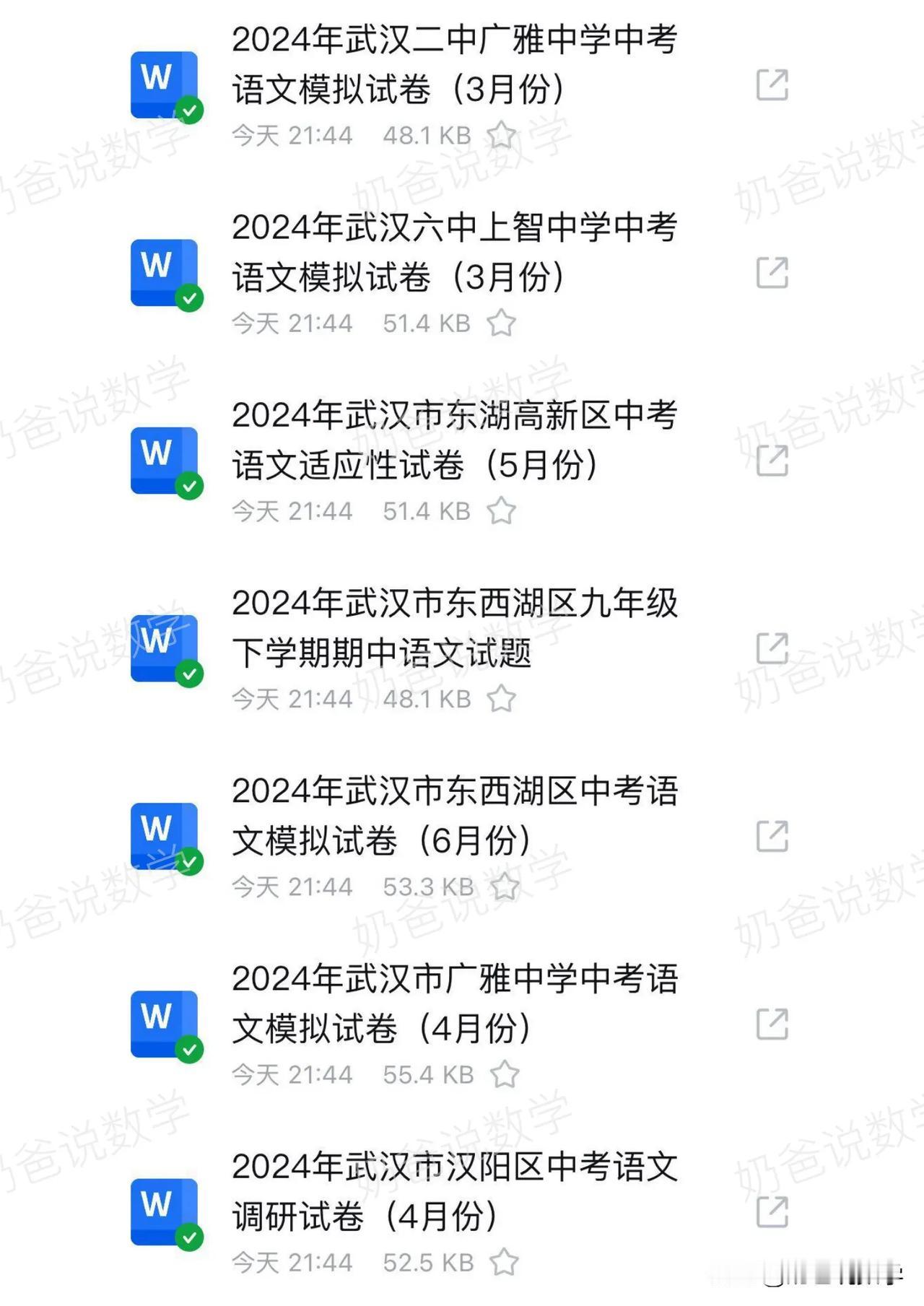 W
2024年武汉二中广雅中学中考语文模拟试卷（3月份）
今天 21:44 48.1 KB

W
2024年武汉六中上智中学中考语文模拟试卷（3月份）
今天 21:44 51.4 KB

W
2024年武汉市东湖高新区中考语文适应性试卷（5月份）
今天 21:44 51.4 KB

W
2024年武汉市东西湖区九年级下学期期中语文试题
今天 21:44 48.1 KB

W
2024年武汉市东西湖区中考语文模拟试卷（6月份）
今天 21:44 53.3 KB

W
2024年武汉市广雅中学中考语文模拟试卷（4月份）
今天 21:44 55.4 KB

W
2024年武汉市汉阳区中考语文调研试卷（4月份）
今天 21:44 52.5 KB

奶爸说数学